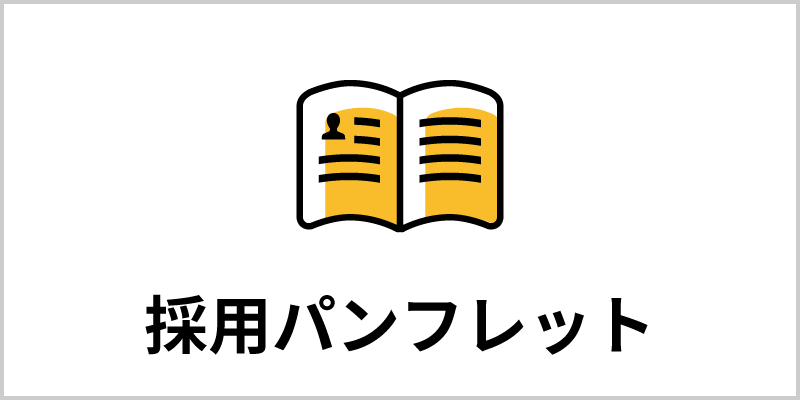 採用パンフレット